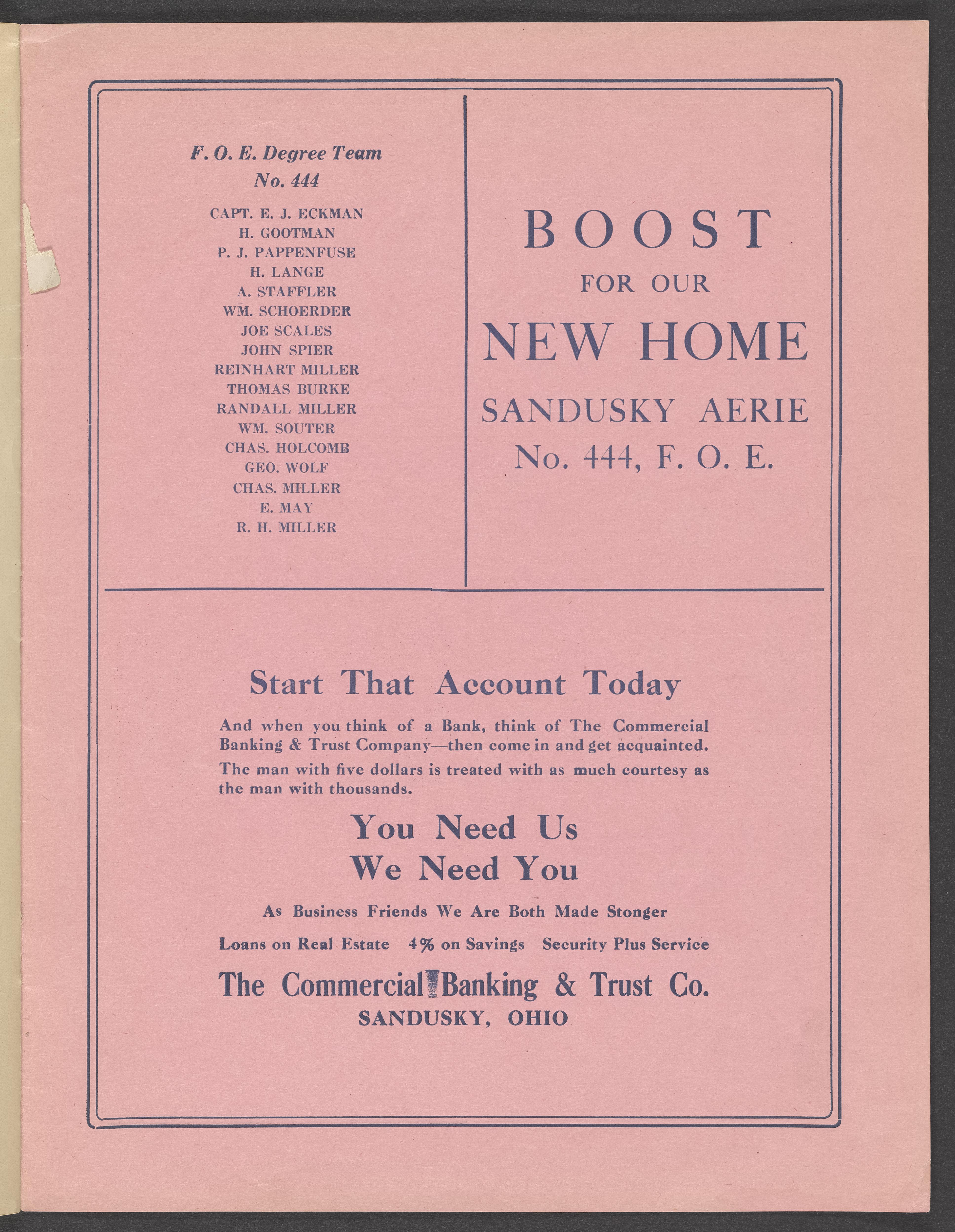 F. O. E. Degree Team
No. 444

CAPT. E. J. ECKMAN
H. GOOTMAN
P. J. PAPPENFUSE
H. LANGE
A. STAFFLER
WM. SCHOERDER
JOE SCALES
JOHN SPIER
REINHART MILLER
THOMAS BURKE
RANDALL MILLER
WM. SOUTER
CHAS. HOLCOMB
GEO. WOLF
CHAS. MILLER
E. MAY
R. H. MILLER

BOOST
FOR OUR
NEW HOME
SANDUSKY AERIE
No. 444, F. O. E.

Start That Account Today

And when you think of a Bank, think of The Commercial Banking & Trust Company—then come in and get acquainted. The man with five dollars is treated with as much courtesy as the man with thousands.

You Need Us
We Need You

As Business Friends We Are Both Made Stonger

Loans on Real Estate 4% on Savings Security Plus Service

The Commercial Banking & Trust Co.
SANDUSKY, OHIO